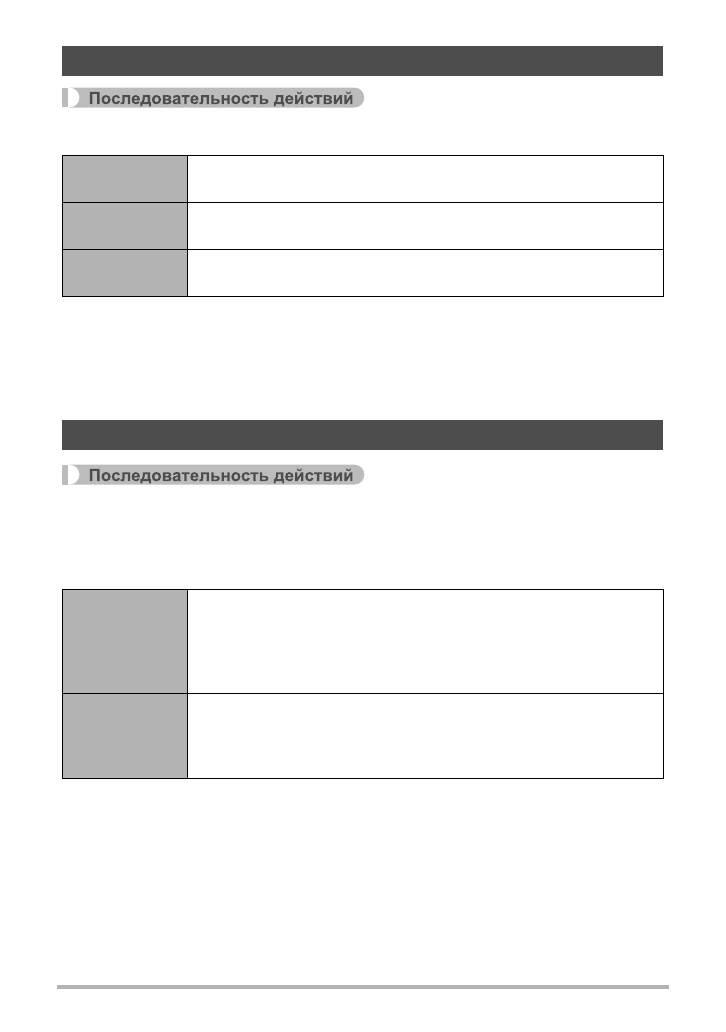 Последовательность действий

Последовательность действий